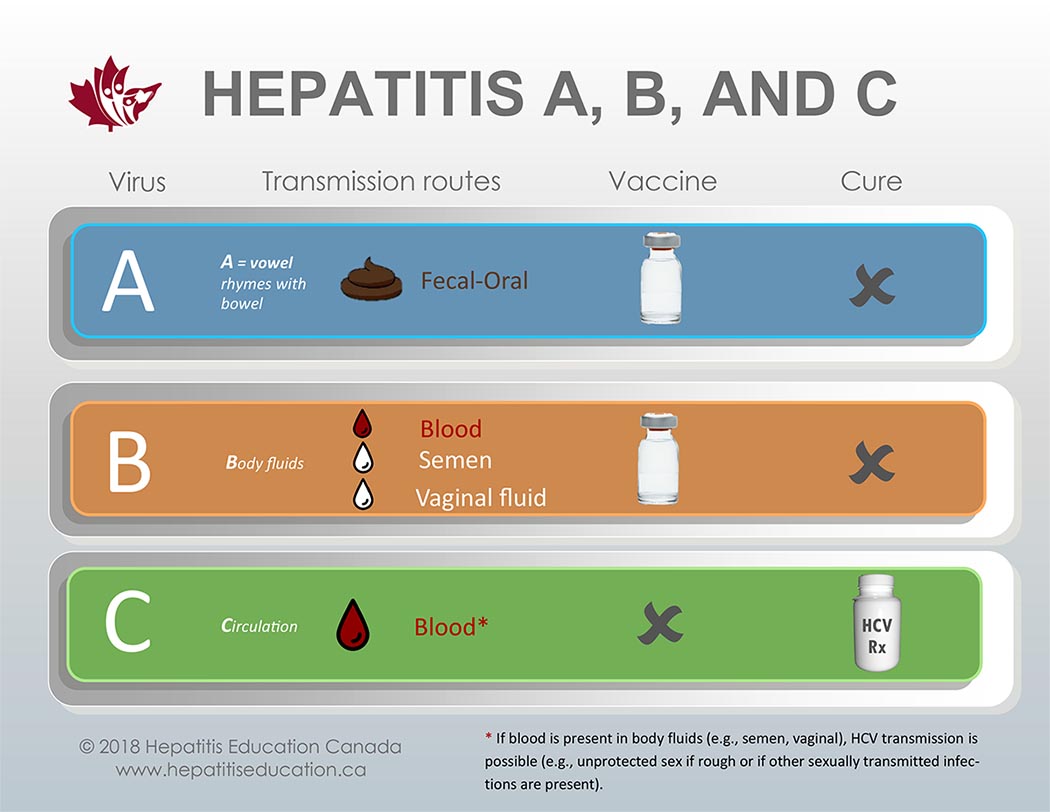 HEPATITIS A, B, AND C

Virus

Transmission routes

Vaccine

Cure

A

A = vowel rhymes with bowel

Fecal-Oral

B

Body fluids

Blood

Semen

Vaginal fluid

C

Circulation

Blood*

HCV Rx

© 2018 Hepatitis Education Canada
www.hepatitiseducation.ca

* If blood is present in body fluids (e.g., semen, vaginal), HCV transmission is possible (e.g., unprotected sex if rough or if other sexually transmitted infections are present).